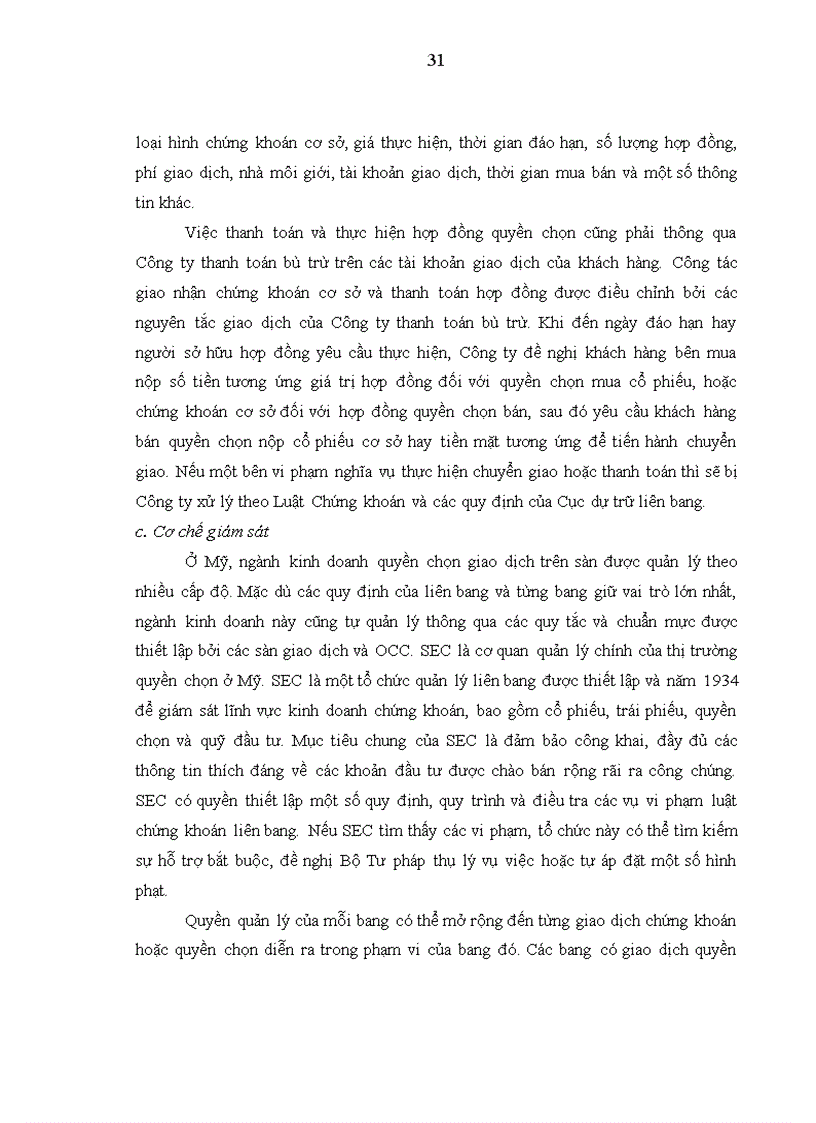 31

loại hình chứng khoán cơ sở, giá thực hiện, thời gian đáo hạn, số lượng hợp đồng, phí giao dịch, nhà môi giới, tài khoản giao dịch, thời gian mua bán và một số thông tin khác.

Việc thanh toán và thực hiện hợp đồng quyền chọn cũng phải thông qua Công ty thanh toán bù trừ trên các tài khoản giao dịch của khách hàng. Công tác giao nhận chứng khoán cơ sở và thanh toán hợp đồng được điều chỉnh bởi các nguyên tắc giao dịch của Công ty thanh toán bù trừ. Khi đến ngày đáo hạn hay người sở hữu hợp đồng yêu cầu thực hiện, Công ty đề nghị khách hàng bên mua nộp số tiền tương ứng giá trị hợp đồng đối với quyền chọn mua cổ phiếu, hoặc chứng khoán cơ sở đối với hợp đồng quyền chọn bán, sau đó yêu cầu khách hàng bán quyền chọn nộp cổ phiếu cơ sở hay tiền mặt tương ứng để tiến hành chuyển giao. Nếu một bên vi phạm nghĩa vụ thực hiện chuyển giao hoặc thanh toán thì sẽ bị Công ty xử lý theo Luật Chứng khoán và các quy định của Cục dự trữ liên bang.

c. Cơ chế giám sát

Ở Mỹ, ngành kinh doanh quyền chọn giao dịch trên sàn được quản lý theo nhiều cấp độ. Mặc dù các quy định của liên bang và từng bang giữ vai trò lớn nhất, ngành kinh doanh này cũng tự quản lý thông qua các quy tắc và chuẩn mực được thiết lập bởi các sàn giao dịch và OCC. SEC là cơ quan quản lý chính của thị trường quyền chọn ở Mỹ. SEC là một tổ chức quản lý liên bang được thiết lập và năm 1934 để giám sát lĩnh vực kinh doanh chứng khoán, bao gồm cổ phiếu, trái phiếu, quyền chọn và quỹ đầu tư. Mục tiêu chung của SEC là đảm bảo công khai, đầy đủ các thông tin thích đáng về các khoản đầu tư được chào bán rộng rãi ra công chúng. SEC có quyền thiết lập một số quy định, quy trình và điều tra các vụ vi phạm luật chứng khoán liên bang. Nếu SEC tìm thấy các vi phạm, tổ chức này có thể tìm kiếm sự hỗ trợ bắt buộc, đề nghị Bộ Tư pháp thụ lý vụ việc hoặc tự áp đặt một số hình phạt.

Quyền quản lý của mỗi bang có thể mở rộng đến từng giao dịch chứng khoán hoặc quyền chọn diễn ra trong phạm vi của bang đó. Các bang có giao dịch quyền